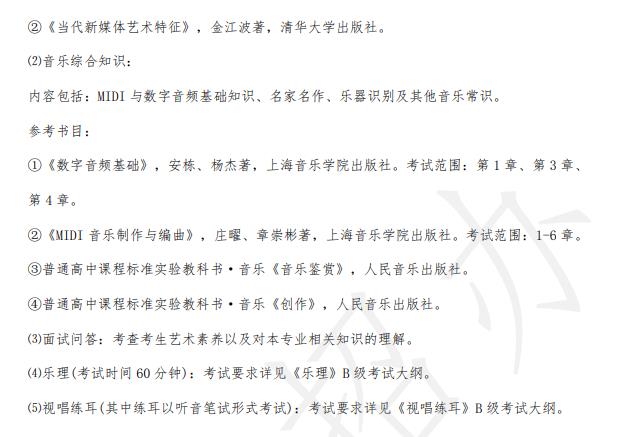 ②《当代新媒体艺术特征》，金江波著，清华大学出版社。

⑵音乐综合知识：

内容包括：MIDI 与数字音频基础知识、名家名作、乐器识别及其他音乐常识。

参考书目：

①《数字音频基础》，安栋、杨杰著，上海音乐学院出版社。考试范围：第 1 章、第 3 章、第 4 章。

②《MIDI 音乐制作与编曲》，庄曜、章崇彬著，上海音乐学院出版社。考试范围：1-6 章。

③普通高中课程标准实验教科书·音乐《音乐鉴赏》，人民音乐出版社。

④普通高中课程标准实验教科书·音乐《创作》，人民音乐出版社。

⑶面试问答：考查考生艺术素养以及对本专业相关知识的理解。

⑷乐理(考试时间 60 分钟)：考试要求详见《乐理》B 级考试大纲。

⑸视唱练耳(其中练耳以听音笔试形式考试)：考试要求详见《视唱练耳》B 级考试大纲。